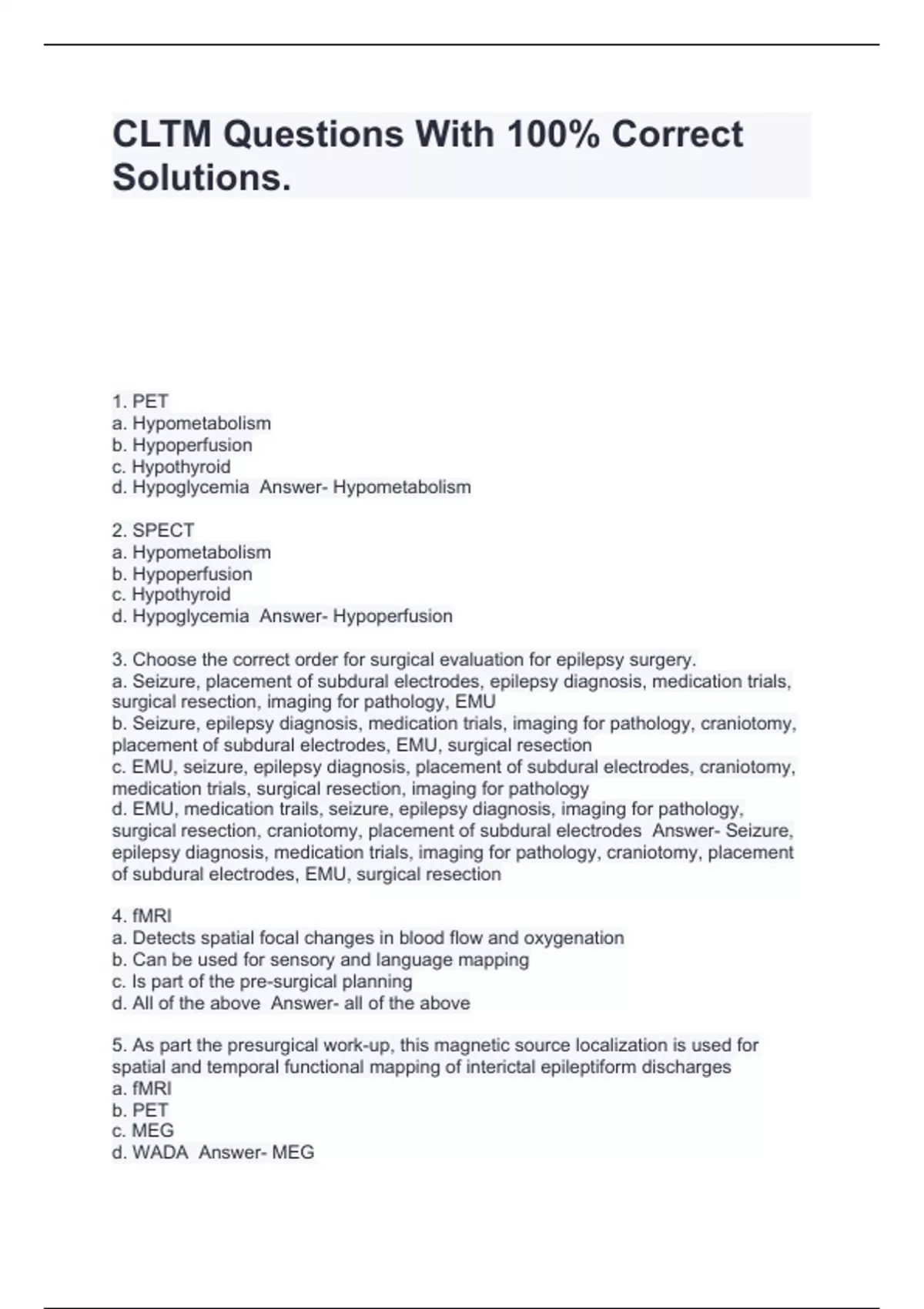 CLTM Questions With 100% Correct Solutions.

1. PET
a. Hypometabolism
b. Hypoperfusion
c. Hypothyroid
d. Hypoglycemia Answer- Hypometabolism

2. SPECT
a. Hypometabolism
b. Hypoperfusion
c. Hypothyroid
d. Hypoglycemia Answer- Hypoperfusion

3. Choose the correct order for surgical evaluation for epilepsy surgery.
a. Seizure, placement of subdural electrodes, epilepsy diagnosis, medication trials, surgical resection, imaging for pathology, EMU
b. Seizure, epilepsy diagnosis, medication trials, imaging for pathology, craniotomy, placement of subdural electrodes, EMU, surgical resection
c. EMU, seizure, epilepsy diagnosis, placement of subdural electrodes, craniotomy, medication trials, surgical resection, imaging for pathology
d. EMU, medication trails, seizure, epilepsy diagnosis, imaging for pathology, surgical resection, craniotomy, placement of subdural electrodes Answer- Seizure, epilepsy diagnosis, medication trials, imaging for pathology, craniotomy, placement of subdural electrodes, EMU, surgical resection

4. fMRI
a. Detects spatial focal changes in blood flow and oxygenation
b. Can be used for sensory and language mapping
c. Is part of the pre-surgical planning
d. All of the above Answer- all of the above

5. As part the presurgical work-up, this magnetic source localization is used for spatial and temporal functional mapping of interictal epileptiform discharges
a. fMRI
b. PET
c. MEG
d. WADA Answer- MEG